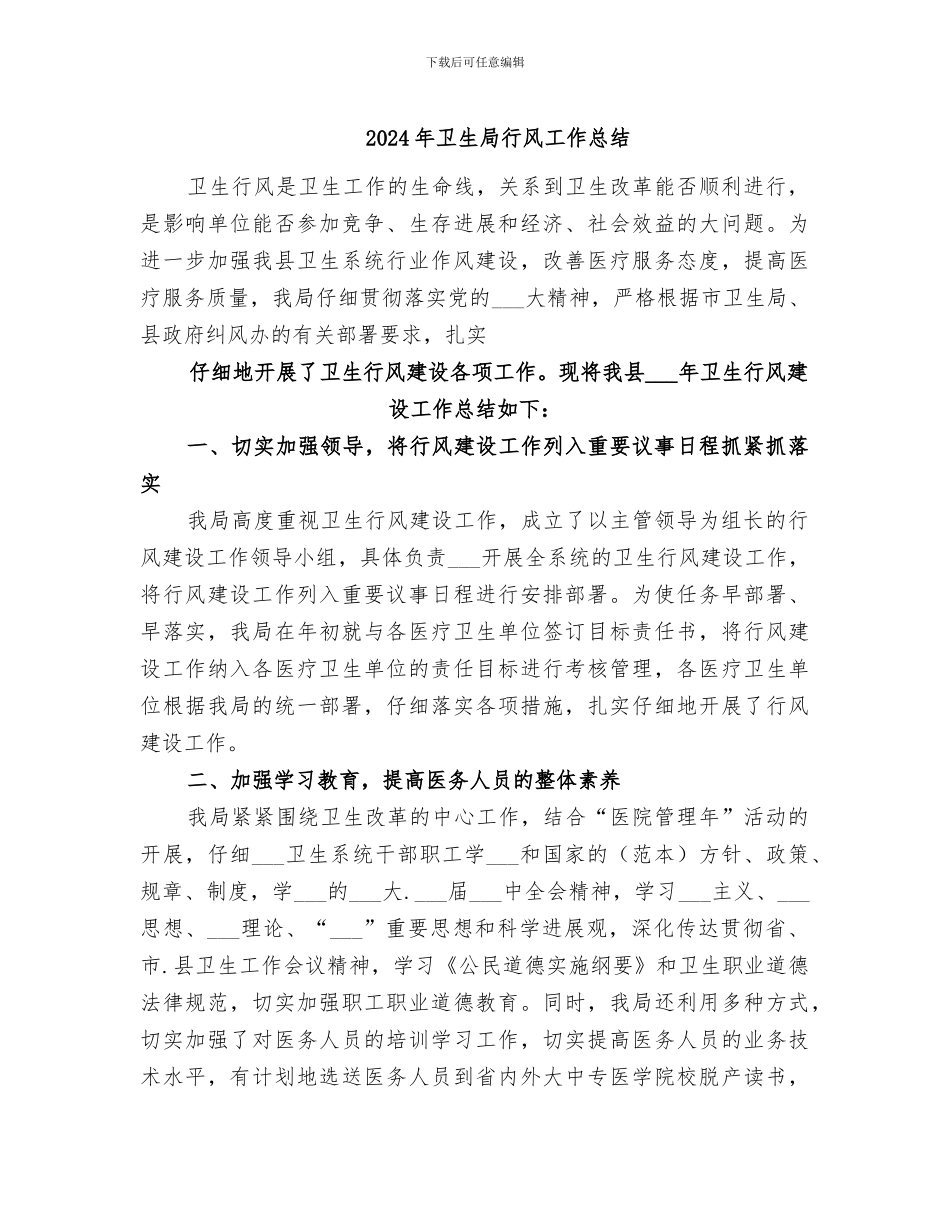 下载后可任意编辑

2024年卫生局行风工作总结

卫生行风是卫生工作的生命线，关系到卫生改革能否顺利进行，是影响单位能否参加竞争、生存进展和经济、社会效益的大问题。为进一步加强我县卫生系统行业作风建设，改善医疗服务态度，提高医疗服务质量，我局仔细贯彻落实党的___大精神，严格根据市卫生局、县政府纠风办的有关部署要求，扎实

仔细地开展了卫生行风建设各项工作。现将我县___年卫生行风建设工作总结如下：

一、切实加强领导，将行风建设工作列入重要议事日程抓紧抓落实

我局高度重视卫生行风建设工作，成立了以主管领导为组长的行风建设工作领导小组，具体负责___开展全系统的卫生行风建设工作，将行风建设工作列入重要议事日程进行安排部署。为使任务早部署、早落实，我局在年初就与各医疗卫生单位签订目标责任书，将行风建设工作纳入各医疗卫生单位的责任目标进行考核管理，各医疗卫生单位根据我局的统一部署，仔细落实各项措施，扎实仔细地开展了行风建设工作。

二、加强学习教育，提高医务人员的整体素养

我局紧紧围绕卫生改革的中心工作，结合“医院管理年”活动的开展，仔细___卫生系统干部职工学___和国家的（范本）方针、政策、规章、制度，学___的___大.___届___中全会精神，学习___主义、___思想、___理论、“___”重要思想和科学进展观，深化传达贯彻省、市.县卫生工作会议精神，学习《公民道德实施纲要》和卫生职业道德法律规范，切实加强职工职业道德教育。同时，我局还利用多种方式，切实加强了对医务人员的培训学习工作，切实提高医务人员的业务技术水平，有计划地选送医务人员到省内外大中专医学院校脱产读书，